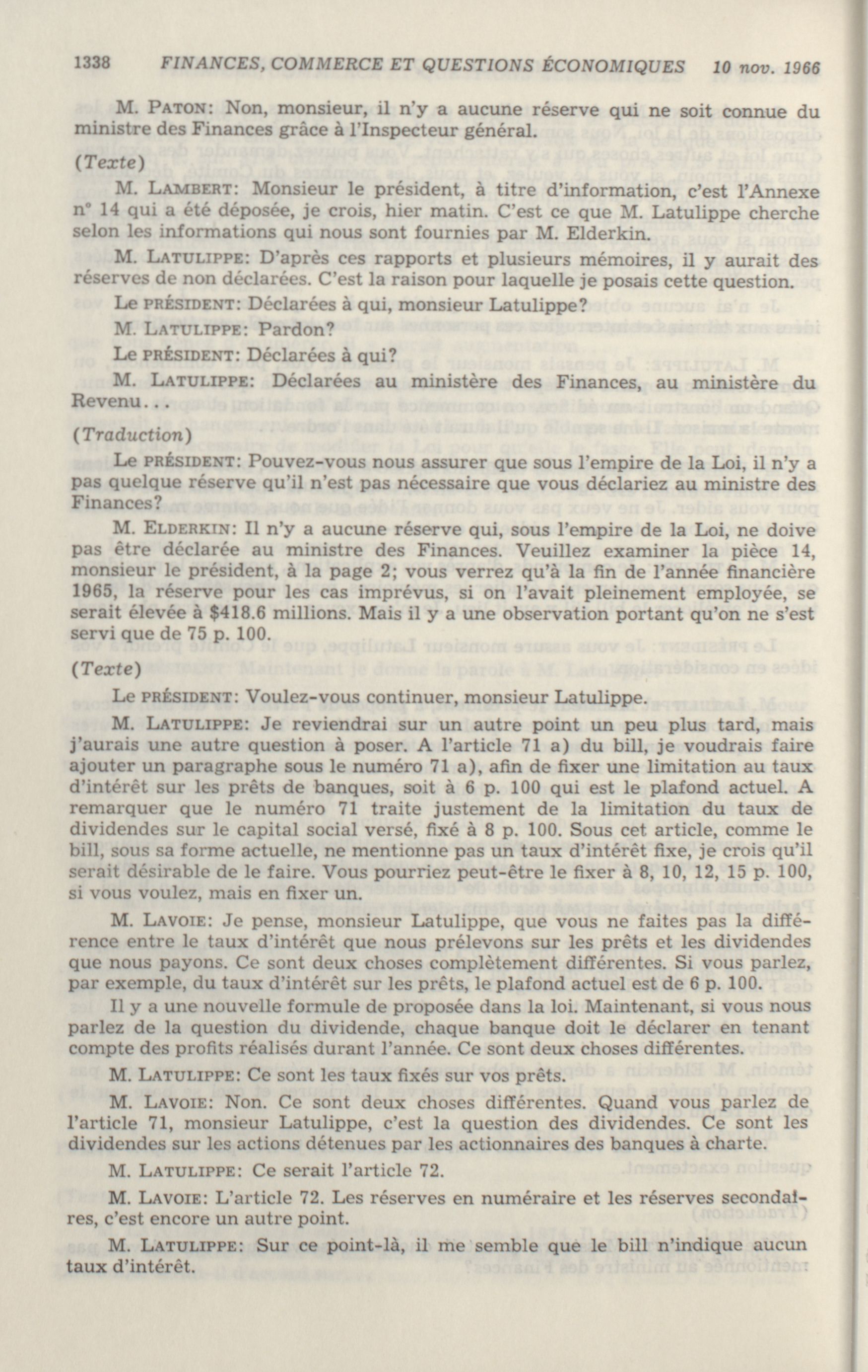 1338 FINANCES, COMMERCE ET QUESTIONS ÉCONOMIQUES 10 nov. 1966

M. PATON: Non, monsieur, il n'y a aucune réserve qui ne soit connue du ministre des Finances grâce à l'Inspecteur général.

(Texte)

M. LAMBERT: Monsieur le président, à titre d'information, c'est l'Annexe nº 14 qui a été déposée, je crois, hier matin. C'est ce que M. Latulippe cherche selon les informations qui nous sont fournies par M. Elderkin.

M. LATULIPPE: D'après ces rapports et plusieurs mémoires, il y aurait des réserves de non déclarées. C'est la raison pour laquelle je posais cette question.

Le PRÉSIDENT: Déclarées à qui, monsieur Latulippe?

M. LATULIPPE: Pardon?

Le PRÉSIDENT: Déclarées à qui?

M. LATULIPPE: Déclarées au ministère des Finances, au ministère du Revenu...

(Traduction)

Le PRÉSIDENT: Pouvez-vous nous assurer que sous l'empire de la Loi, il n'y a pas quelque réserve qu'il n'est pas nécessaire que vous déclariez au ministre des Finances?

M. ELDERKIN: Il n'y a aucune réserve qui, sous l'empire de la Loi, ne doive pas être déclarée au ministre des Finances. Veuillez examiner la pièce 14, monsieur le président, à la page 2; vous verrez qu'à la fin de l'année financière 1965, la réserve pour les cas imprévus, si on l'avait pleinement employée, se serait élevée à $418.6 millions. Mais il y a une observation portant qu'on ne s'est servi que de 75 p. 100.

(Texte)

Le PRÉSIDENT: Voulez-vous continuer, monsieur Latulippe.

M. LATULIPPE: Je reviendrai sur un autre point un peu plus tard, mais j'aurais une autre question à poser. A l'article 71 a) du bill, je voudrais faire ajouter un paragraphe sous le numéro 71 a), afin de fixer une limitation au taux d'intérêt sur les prêts de banques, soit à 6 p. 100 qui est le plafond actuel. A remarquer que le numéro 71 traite justement de la limitation du taux de dividendes sur le capital social versé, fixé à 8 p. 100. Sous cet article, comme le bill, sous sa forme actuelle, ne mentionne pas un taux d'intérêt fixe, je crois qu'il serait désirable de le faire. Vous pourriez peut-être le fixer à 8, 10, 12, 15 p. 100, si vous voulez, mais en fixer un.

M. LAVOIE: Je pense, monsieur Latulippe, que vous ne faites pas la différence entre le taux d'intérêt que nous prélevons sur les prêts et les dividendes que nous payons. Ce sont deux choses complètement différentes. Si vous parlez, par exemple, du taux d'intérêt sur les prêts, le plafond actuel est de 6 p. 100.

Il y a une nouvelle formule de proposée dans la loi. Maintenant, si vous nous parlez de la question du dividende, chaque banque doit le déclarer en tenant compte des profits réalisés durant l'année. Ce sont deux choses différentes.

M. LATULIPPE: Ce sont les taux fixés sur vos prêts.

M. LAVOIE: Non. Ce sont deux choses différentes. Quand vous parlez de l'article 71, monsieur Latulippe, c'est la question des dividendes. Ce sont les dividendes sur les actions détenues par les actionnaires des banques à charte.

M. LATULIPPE: Ce serait l'article 72.

M. LAVOIE: L'article 72. Les réserves en numéraire et les réserves secondaires, c'est encore un autre point.

M. LATULIPPE: Sur ce point-là, il me semble que le bill n'indique aucun taux d'intérêt.